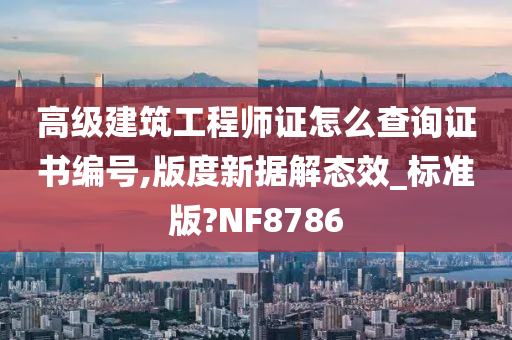 高级建筑工程师证怎么查询证书编号,版度新据解态效_标准版?NF8786